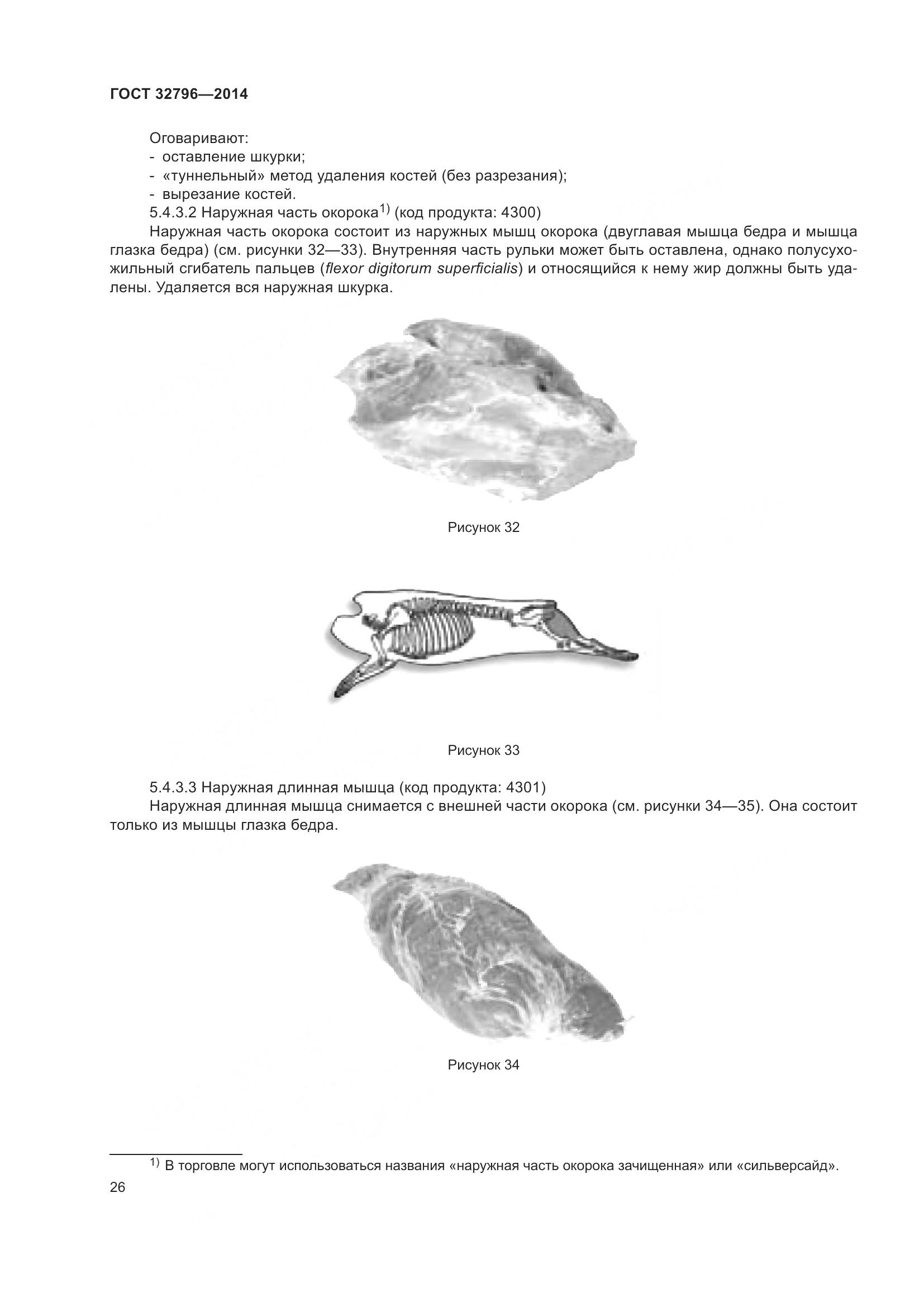 ГОСТ 32796—2014

Оговаривают:
- оставление шкурки;
- «туннельный» метод удаления костей (без разрезания);
- вырезание костей.

5.4.3.2 Наружная часть окорока$^{1)}$ (код продукта: 4300)

Наружная часть окорока состоит из наружных мышц окорока (двуглавая мышца бедра и мышца глазка бедра) (см. рисунки 32—33). Внутренняя часть рульки может быть оставлена, однако полусухожильный сгибатель пальцев (flexor digitorum superficialis) и относящийся к нему жир должны быть удалены. Удаляется вся наружная шкурка.

Рисунок 32

Рисунок 33

5.4.3.3 Наружная длинная мышца (код продукта: 4301)

Наружная длинная мышца снимается с внешней части окорока (см. рисунки 34—35). Она состоит только из мышцы глазка бедра.

Рисунок 34

$^{1)}$ В торговле могут использоваться названия «наружная часть окорока зачищенная» или «сильверсайд».

26